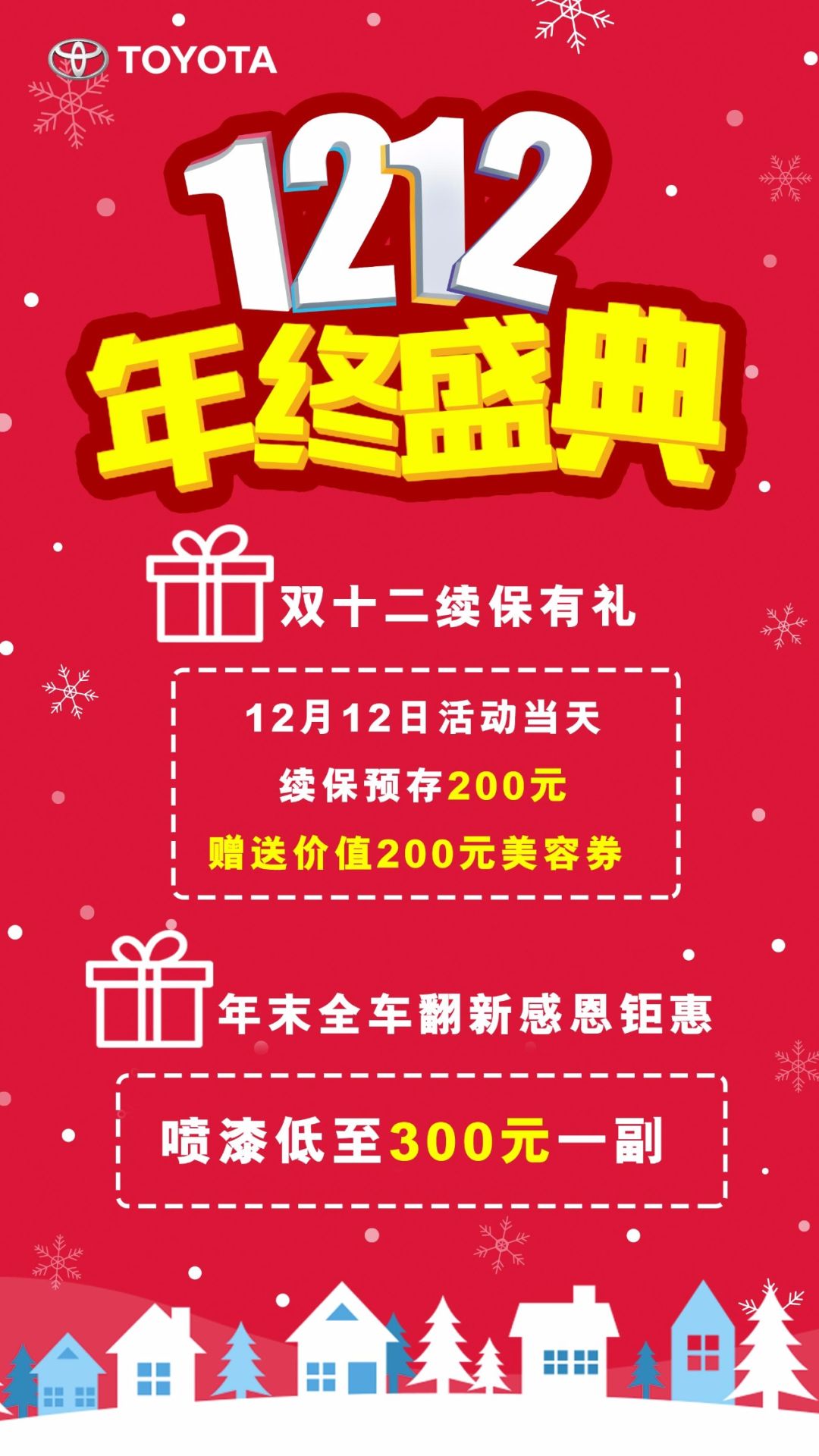 TOYOTA

1212
年终盛典

双十二续保有礼

12月12日活动当天
续保预存200元
赠送价值200元美容券

年末全车翻新感恩钜惠

喷漆低至300元一副